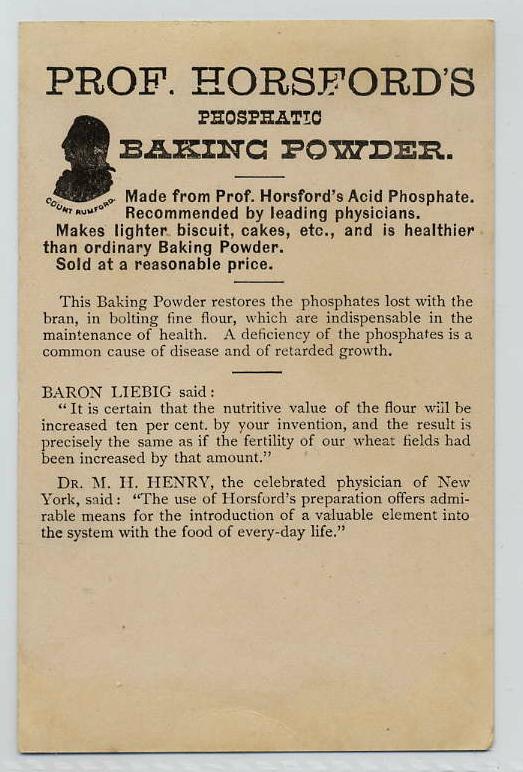 PROF. HORSFORD'S
PHOSPHATIC
BAKING POWDER.

COUNT RUMFORD.

Made from Prof. Horsford's Acid Phosphate.
Recommended by leading physicians.
Makes lighter biscuit, cakes, etc., and is healthier than ordinary Baking Powder.
Sold at a reasonable price.

This Baking Powder restores the phosphates lost with the bran, in bolting fine flour, which are indispensable in the maintenance of health. A deficiency of the phosphates is a common cause of disease and of retarded growth.

BARON LIEBIG said:
"It is certain that the nutritive value of the flour will be increased ten per cent. by your invention, and the result is precisely the same as if the fertility of our wheat fields had been increased by that amount."

DR. M. H. HENRY, the celebrated physician of New York, said: "The use of Horsford's preparation offers admirable means for the introduction of a valuable element into the system with the food of every-day life."